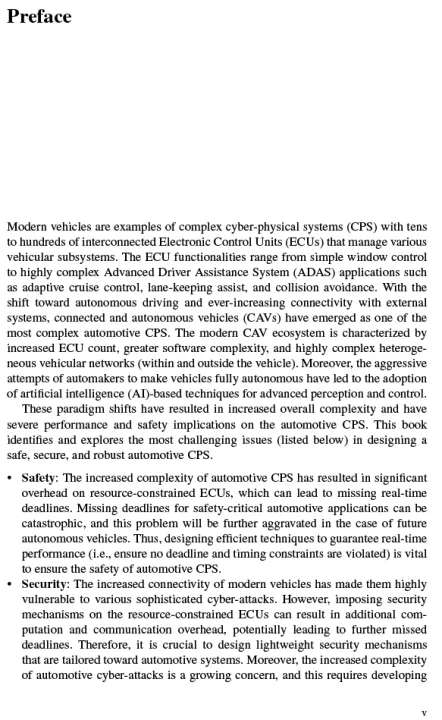 Preface

Modern vehicles are examples of complex cyber-physical systems (CPS) with tens to hundreds of interconnected Electronic Control Units (ECUs) that manage various vehicular subsystems. The ECU functionalities range from simple window control to highly complex Advanced Driver Assistance System (ADAS) applications such as adaptive cruise control, lane-keeping assist, and collision avoidance. With the shift toward autonomous driving and ever-increasing connectivity with external systems, connected and autonomous vehicles (CAVs) have emerged as one of the most complex automotive CPS. The modern CAV ecosystem is characterized by increased ECU count, greater software complexity, and highly complex heterogeneous vehicular networks (within and outside the vehicle). Moreover, the aggressive attempts of automakers to make vehicles fully autonomous have led to the adoption of artificial intelligence (AI)-based techniques for advanced perception and control.

These paradigm shifts have resulted in increased overall complexity and have severe performance and safety implications on the automotive CPS. This book identifies and explores the most challenging issues (listed below) in designing a safe, secure, and robust automotive CPS.

• Safety: The increased complexity of automotive CPS has resulted in significant overhead on resource-constrained ECUs, which can lead to missing real-time deadlines. Missing deadlines for safety-critical automotive applications can be catastrophic, and this problem will be further aggravated in the case of future autonomous vehicles. Thus, designing efficient techniques to guarantee real-time performance (i.e., ensure no deadline and timing constraints are violated) is vital to ensure the safety of automotive CPS.
• Security: The increased connectivity of modern vehicles has made them highly vulnerable to various sophisticated cyber-attacks. However, imposing security mechanisms on the resource-constrained ECUs can result in additional computation and communication overhead, potentially leading to further missed deadlines. Therefore, it is crucial to design lightweight security mechanisms that are tailored toward automotive systems. Moreover, the increased complexity of automotive cyber-attacks is a growing concern, and this requires developing

v